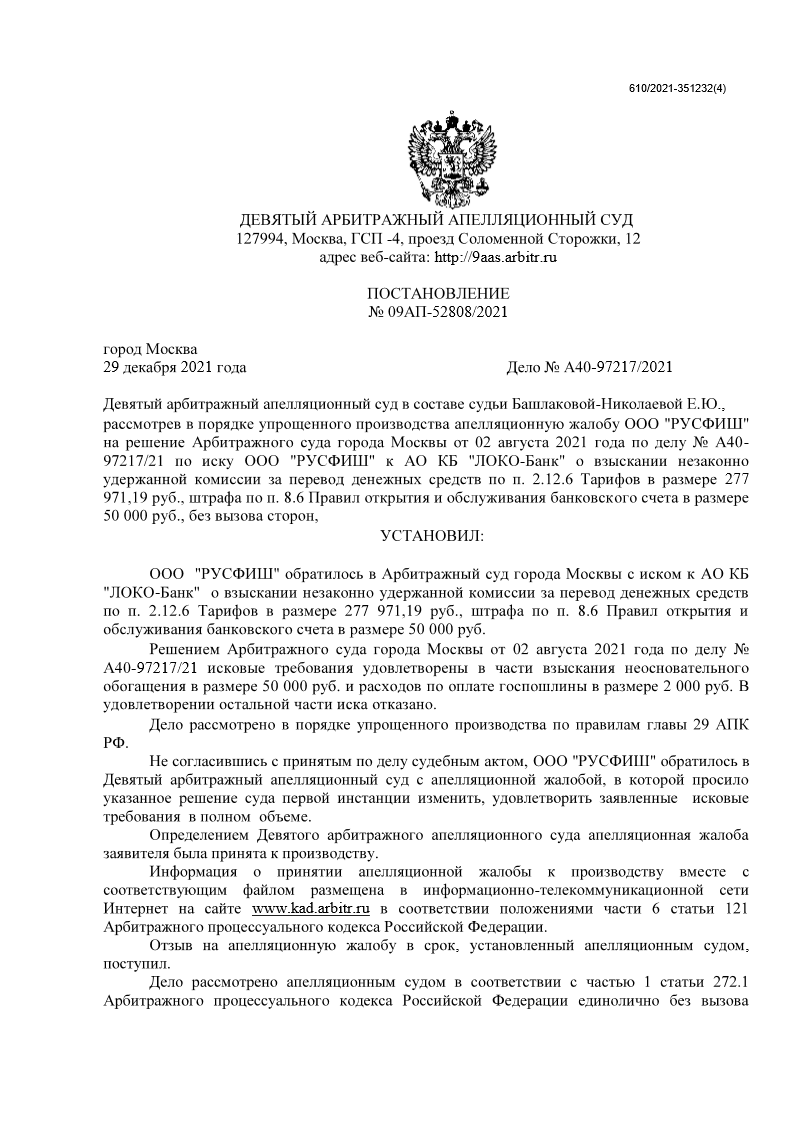 610/2021-351232(4)

ДЕВЯТЫЙ АРБИТРАЖНЫЙ АПЕЛЛЯЦИОННЫЙ СУД
127994, Москва, ГСП -4, проезд Соломенной Сторожки, 12
адрес веб-сайта: http://9aas.arbitr.ru

ПОСТАНОВЛЕНИЕ
№ 09АП-52808/2021

город Москва
29 декабря 2021 года Дело № А40-97217/2021

Девятый арбитражный апелляционный суд в составе судьи Башлаковой-Николаевой Е.Ю., рассмотрев в порядке упрощенного производства апелляционную жалобу ООО "РУСФИШ" на решение Арбитражного суда города Москвы от 02 августа 2021 года по делу № А40-97217/21 по иску ООО "РУСФИШ" к АО КБ "ЛОКО-Банк" о взыскании незаконно удержанной комиссии за перевод денежных средств по п. 2.12.6 Тарифов в размере 277 971,19 руб., штрафа по п. 8.6 Правил открытия и обслуживания банковского счета в размере 50 000 руб., без вызова сторон,

УСТАНОВИЛ:

ООО "РУСФИШ" обратилось в Арбитражный суд города Москвы с иском к АО КБ "ЛОКО-Банк" о взыскании незаконно удержанной комиссии за перевод денежных средств по п. 2.12.6 Тарифов в размере 277 971,19 руб., штрафа по п. 8.6 Правил открытия и обслуживания банковского счета в размере 50 000 руб.

Решением Арбитражного суда города Москвы от 02 августа 2021 года по делу № А40-97217/21 исковые требования удовлетворены в части взыскания неосновательного обогащения в размере 50 000 руб. и расходов по оплате госпошлины в размере 2 000 руб. В удовлетворении остальной части иска отказано.

Дело рассмотрено в порядке упрощенного производства по правилам главы 29 АПК РФ.

Не согласившись с принятым по делу судебным актом, ООО "РУСФИШ" обратилось в Девятый арбитражный апелляционный суд с апелляционной жалобой, в которой просило указанное решение суда первой инстанции изменить, удовлетворить заявленные исковые требования в полном объеме.

Определением Девятого арбитражного апелляционного суда апелляционная жалоба заявителя была принята к производству.

Информация о принятии апелляционной жалобы к производству вместе с соответствующим файлом размещена в информационно-телекоммуникационной сети Интернет на сайте www.kad.arbitr.ru в соответствии положениями части 6 статьи 121 Арбитражного процессуального кодекса Российской Федерации.

Отзыв на апелляционную жалобу в срок, установленный апелляционным судом, поступил.

Дело рассмотрено апелляционным судом в соответствии с частью 1 статьи 272.1 Арбитражного процессуального кодекса Российской Федерации единолично без вызова